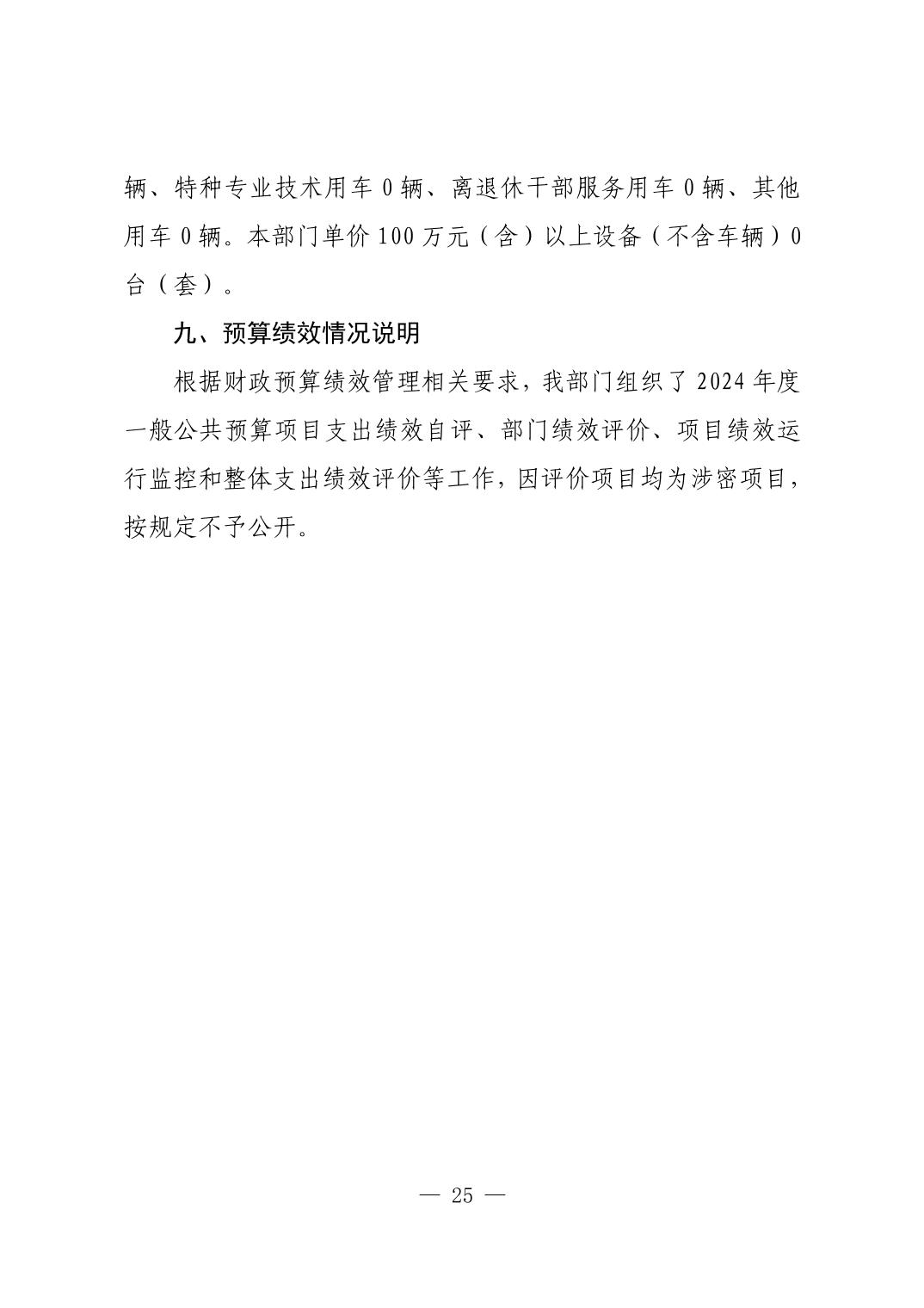 辆、特种专业技术用车 0 辆、离退休干部服务用车 0 辆、其他用车 0 辆。本部门单价 100 万元（含）以上设备（不含车辆）0 台（套）。

九、预算绩效情况说明

根据财政预算绩效管理相关要求，我部门组织了 2024 年度一般公共预算项目支出绩效自评、部门绩效评价、项目绩效运行监控和整体支出绩效评价等工作，因评价项目均为涉密项目，按规定不予公开。

— 25 —